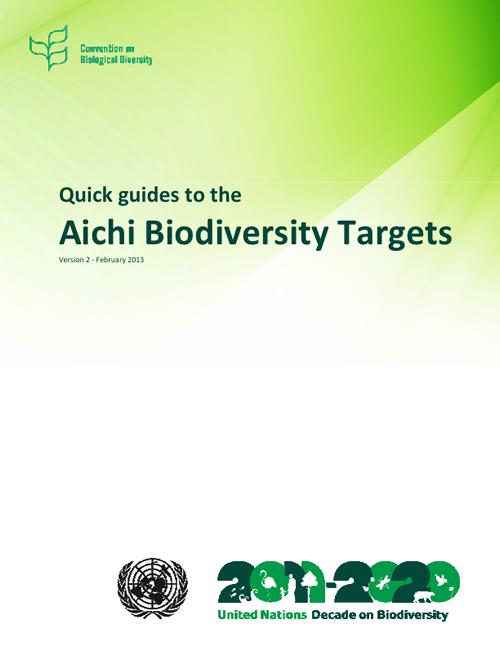 Convention on
Biological Diversity

Quick guides to the

Aichi Biodiversity Targets

Version 2 - February 2013

2011-2020

United Nations Decade on Biodiversity